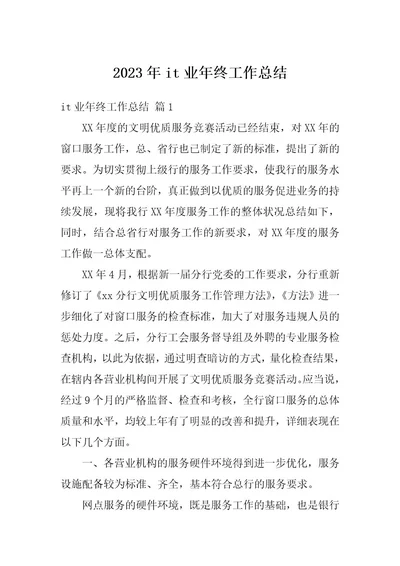 2023年it业年终工作总结

it业年终工作总结 篇1

XX年度的文明优质服务竞赛活动已经结束，对XX年的窗口服务工作，总、省行也已制定了新的标准，提出了新的要求。为切实贯彻上级行的服务工作要求，使我行的服务水平再上一个新的台阶，真正做到以优质的服务促进业务的持续发展，现将我行XX年度服务工作的整体状况总结如下，同时，结合总省行对服务工作的新要求，对XX年度的服务工作做一总体支配。

XX年4月，根据新一届分行党委的工作要求，分行重新修订了《xx分行文明优质服务工作管理方法》，《方法》进一步细化了对窗口服务的检查标准，加大了对服务违规人员的惩处力度。之后，分行工会服务督导组及外聘的专业服务检查机构，以此为依据，通过明查暗访的方式，量化检查结果，在辖内各营业机构间开展了文明优质服务竞赛活动。应当说，经过9个月的严格监督、检查和考核，全行窗口服务的总体质量和水平，均较上年有了明显的改善和提升，详细表现在以下几个方面。

一、各营业机构的服务硬件环境得到进一步优化，服务设施配备较为标准、齐全，基本符合总行的服务要求。

网点服务的硬件环境，既是服务工作的基础，也是银行